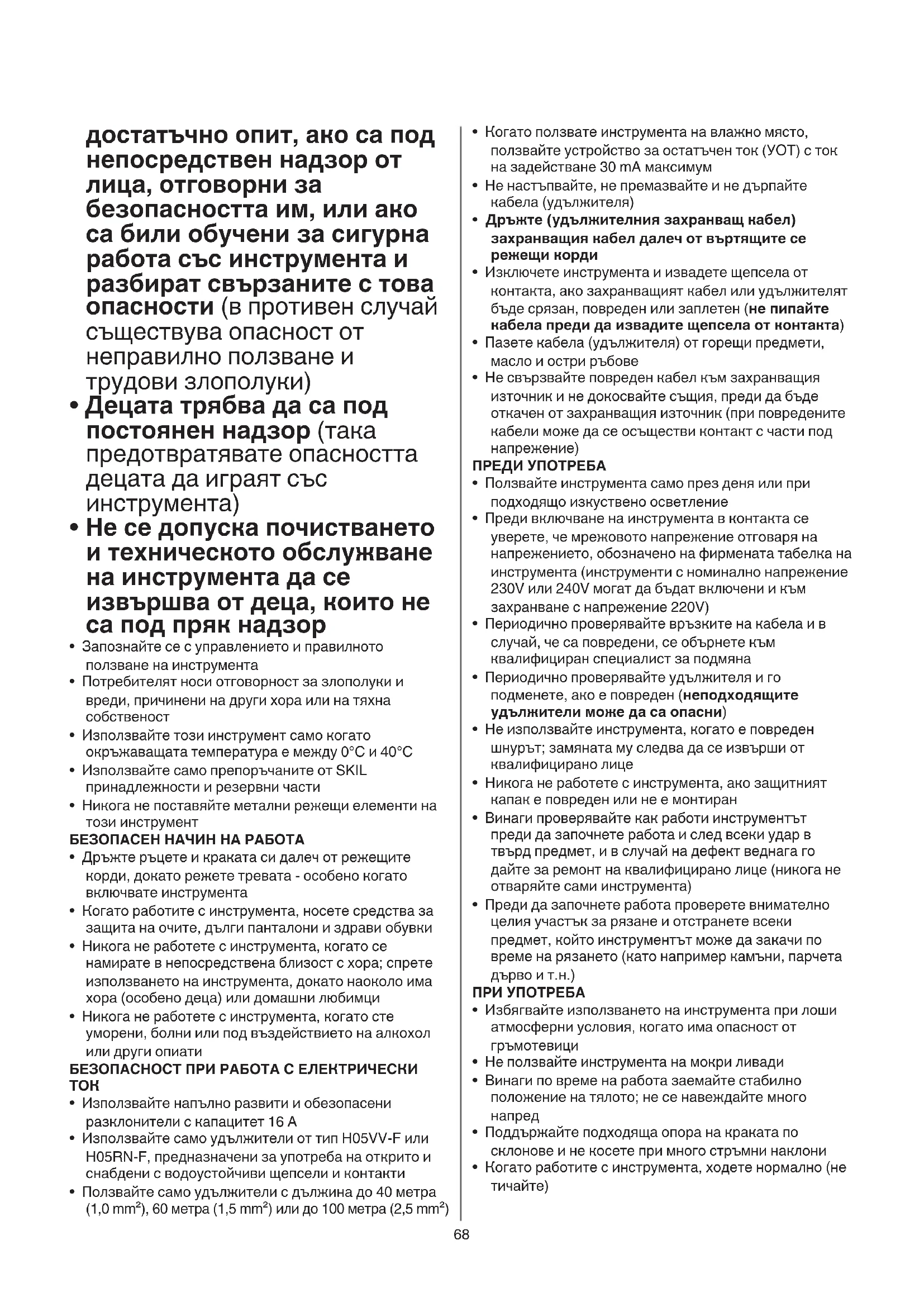 достатъчно опит, ако са под непосредствен надзор от лица, отговорни за безопасността им, или ако са били обучени за сигурна работа със инструмента и разбират свързаните с това опасности (в противен случай съществува опасност от неправилно ползване и трудови злополуки)

• Децата трябва да са под постоянен надзор (така предотвратявате опасността децата да играят със инструмента)

• Не се допуска почистването и техническото обслужване на инструмента да се извършва от деца, които не са под пряк надзор

• Запознайте се с управлението и правилното ползване на инструмента
• Потребителят носи отговорност за злополуки и вреди, причинени на други хора или на тяхна собственост
• Използвайте този инструмент само когато окръжаващата температура е между 0°C и 40°C
• Използвайте само препоръчаните от SKIL принадлежности и резервни части
• Никога не поставяйте метални режещи елементи на този инструмент

БЕЗОПАСЕН НАЧИН НА РАБОТА
• Дръжте ръцете и краката си далеч от режещите корди, докато режете тревата - особено когато включвате инструмента
• Когато работите с инструмента, носете средства за защита на очите, дълги панталони и здрави обувки
• Никога не работете с инструмента, когато се намирате в непосредствена близост с хора; спрете използването на инструмента, докато наоколо има хора (особено деца) или домашни любимци
• Никога не работете с инструмента, когато сте уморени, болни или под въздействието на алкохол или други опиати

БЕЗОПАСНОСТ ПРИ РАБОТА С ЕЛЕКТРИЧЕСКИ ТОК
• Използвайте напълно развити и обезопасени разклонители с капацитет 16 A
• Използвайте само удължители от тип H05VV-F или H05RN-F, предназначени за употреба на открито и снабдени с водоустойчиви щепсели и контакти
• Ползвайте само удължители с дължина до 40 метра (1,0 mm$^2$), 60 метра (1,5 mm$^2$) или до 100 метра (2,5 mm$^2$)

• Когато ползвате инструмента на влажно място, ползвайте устройство за остатъчен ток (УОТ) с ток на задействане 30 mA максимум
• Не настъпвайте, не премазвайте и не дърпайте кабела (удължителя)
• Дръжте (удължителния захранващ кабел) захранващия кабел далеч от въртящите се режещи корди
• Изключете инструмента и извадете щепсела от контакта, ако захранващият кабел или удължителят бъде срязан, повреден или заплетен (не пипайте кабела преди да извадите щепсела от контакта)
• Пазете кабела (удължителя) от горещи предмети, масло и остри ръбове
• Не свързвайте повреден кабел към захранващия източник и не докосвайте същия, преди да бъде откачен от захранващия източник (при повредените кабели може да се осъществи контакт с части под напрежение)

ПРЕДИ УПОТРЕБА
• Ползвайте инструмента само през деня или при подходящо изкуствено осветление
• Преди включване на инструмента в контакта се уверете, че мрежовото напрежение отговаря на напрежението, обозначено на фирмената табелка на инструмента (инструменти с номинално напрежение 230V или 240V могат да бъдат включени и към захранване с напрежение 220V)
• Периодично проверявайте връзките на кабела и в случай, че са повредени, се обърнете към квалифициран специалист за подмяна
• Периодично проверявайте удължителя и го подменете, ако е повреден (неподходящите удължители може да са опасни)
• Не използвайте инструмента, когато е повреден шнурът; замяната му следва да се извърши от квалифицирано лице
• Никога не работете с инструмента, ако защитният капак е повреден или не е монтиран
• Винаги проверявайте как работи инструментът преди да започнете работа и след всеки удар в твърд предмет, и в случай на дефект веднага го дайте за ремонт на квалифицирано лице (никога не отваряйте сами инструмента)
• Преди да започнете работа проверете внимателно целия участък за рязане и отстранете всеки предмет, който инструментът може да закачи по време на рязането (като например камъни, парчета дърво и т.н.)

ПРИ УПОТРЕБА
• Избягвайте използването на инструмента при лоши атмосферни условия, когато има опасност от гръмотевици
• Не ползвайте инструмента на мокри ливади
• Винаги по време на работа заемайте стабилно положение на тялото; не се навеждайте много напред
• Поддържайте подходяща опора на краката по склонове и не косете при много стръмни наклони
• Когато работите с инструмента, ходете нормално (не тичайте)

68